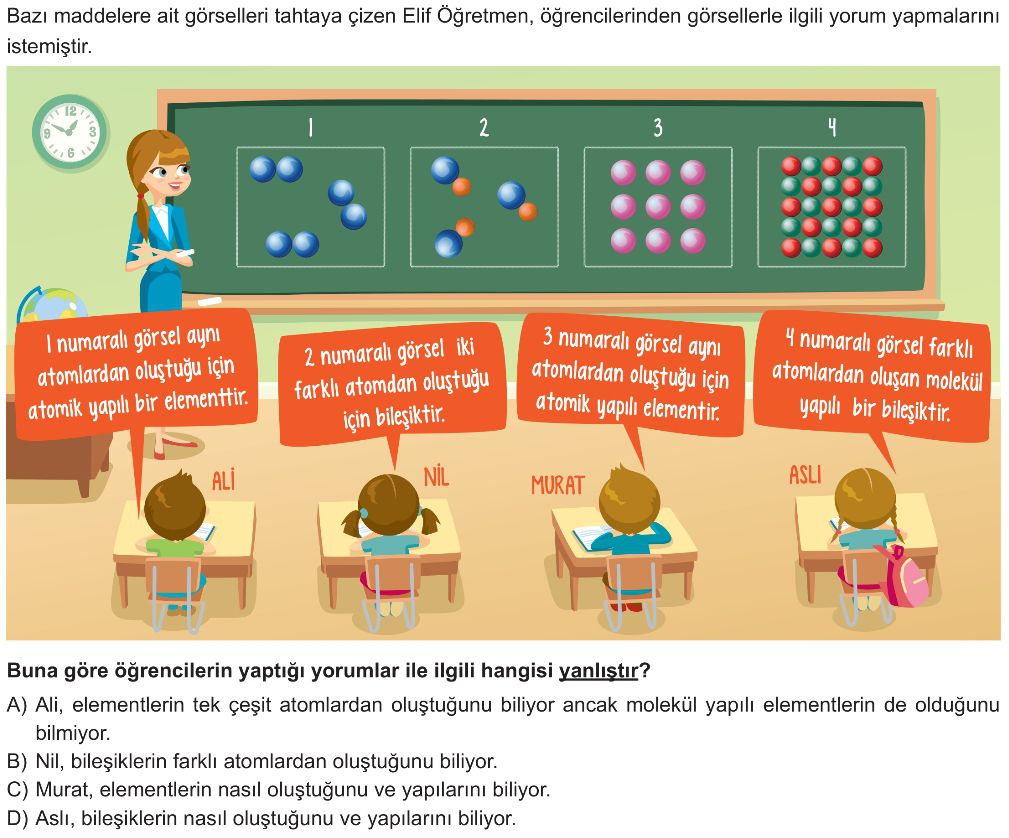 Bazı maddelere ait görselleri tahtaya çizen Elif Öğretmen, öğrencilerinden görsellerle ilgili yorum yapmalarını istemiştir.

1 2 3 4

1 numaralı görsel aynı atomlardan oluştuğu için atomik yapılı bir elementtir.

2 numaralı görsel iki farklı atomdan oluştuğu için bileşiktir.

3 numaralı görsel aynı atomlardan oluştuğu için atomik yapılı elementir.

4 numaralı görsel farklı atomlardan oluşan molekül yapılı bir bileşiktir.

ALİ

NİL

MURAT

ASLI

Buna göre öğrencilerin yaptığı yorumlar ile ilgili hangisi yanlıştır?

A) Ali, elementlerin tek çeşit atomlardan oluştuğunu biliyor ancak molekül yapılı elementlerin de olduğunu bilmiyor.
B) Nil, bileşiklerin farklı atomlardan oluştuğunu biliyor.
C) Murat, elementlerin nasıl oluştuğunu ve yapılarını biliyor.
D) Aslı, bileşiklerin nasıl oluştuğunu ve yapılarını biliyor.